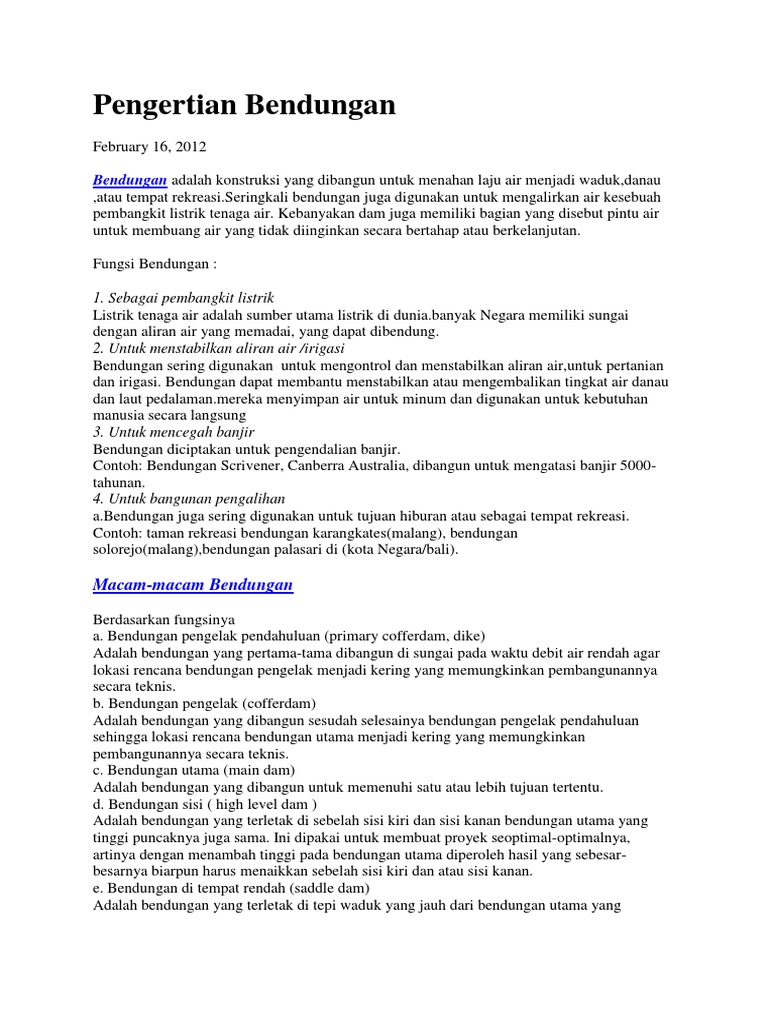 Pengertian Bendungan

February 16, 2012

Bendungan adalah konstruksi yang dibangun untuk menahan laju air menjadi waduk,danau ,atau tempat rekreasi.Seringkali bendungan juga digunakan untuk mengalirkan air kesebuah pembangkit listrik tenaga air. Kebanyakan dam juga memiliki bagian yang disebut pintu air untuk membuang air yang tidak diinginkan secara bertahap atau berkelanjutan.

Fungsi Bendungan :

1. Sebagai pembangkit listrik
Listrik tenaga air adalah sumber utama listrik di dunia.banyak Negara memiliki sungai dengan aliran air yang memadai, yang dapat dibendung.
2. Untuk menstabilkan aliran air /irigasi
Bendungan sering digunakan untuk mengontrol dan menstabilkan aliran air,untuk pertanian dan irigasi. Bendungan dapat membantu menstabilkan atau mengembalikan tingkat air danau dan laut pedalaman.mereka menyimpan air untuk minum dan digunakan untuk kebutuhan manusia secara langsung
3. Untuk mencegah banjir
Bendungan diciptakan untuk pengendalian banjir.
Contoh: Bendungan Scrivener, Canberra Australia, dibangun untuk mengatasi banjir 5000-tahunan.
4. Untuk bangunan pengalihan
a.Bendungan juga sering digunakan untuk tujuan hiburan atau sebagai tempat rekreasi.
Contoh: taman rekreasi bendungan karangkates(malang), bendungan solorejo(malang),bendungan palasari di (kota Negara/bali).

Macam-macam Bendungan

Berdasarkan fungsinya
a. Bendungan pengelak pendahuluan (primary cofferdam, dike)
Adalah bendungan yang pertama-tama dibangun di sungai pada waktu debit air rendah agar lokasi rencana bendungan pengelak menjadi kering yang memungkinkan pembangunannya secara teknis.
b. Bendungan pengelak (cofferdam)
Adalah bendungan yang dibangun sesudah selesainya bendungan pengelak pendahuluan sehingga lokasi rencana bendungan utama menjadi kering yang memungkinkan pembangunannya secara teknis.
c. Bendungan utama (main dam)
Adalah bendungan yang dibangun untuk memenuhi satu atau lebih tujuan tertentu.
d. Bendungan sisi ( high level dam )
Adalah bendungan yang terletak di sebelah sisi kiri dan sisi kanan bendungan utama yang tinggi puncaknya juga sama. Ini dipakai untuk membuat proyek seoptimal-optimalnya, artinya dengan menambah tinggi pada bendungan utama diperoleh hasil yang sebesar-besarnya biarpun harus menaikkan sebelah sisi kiri dan atau sisi kanan.
e. Bendungan di tempat rendah (saddle dam)
Adalah bendungan yang terletak di tepi waduk yang jauh dari bendungan utama yang